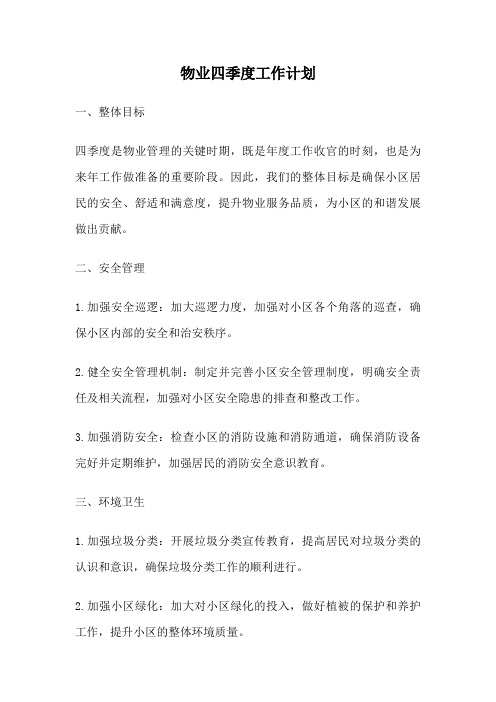 物业四季度工作计划

一、整体目标

四季度是物业管理的关键时期，既是年度工作收官的时刻，也是为来年工作做准备的重要阶段。因此，我们的整体目标是确保小区居民的安全、舒适和满意度，提升物业服务品质，为小区的和谐发展做出贡献。

二、安全管理

1. 加强安全巡逻：加大巡逻力度，加强对小区各个角落的巡查，确保小区内部的安全和治安秩序。

2. 健全安全管理机制：制定并完善小区安全管理制度，明确安全责任及相关流程，加强对小区安全隐患的排查和整改工作。

3. 加强消防安全：检查小区的消防设施和消防通道，确保消防设备完好并定期维护，加强居民的消防安全意识教育。

三、环境卫生

1. 加强垃圾分类：开展垃圾分类宣传教育，提高居民对垃圾分类的认识和意识，确保垃圾分类工作的顺利进行。

2. 加强小区绿化：加大对小区绿化的投入，做好植被的保护和养护工作，提升小区的整体环境质量。